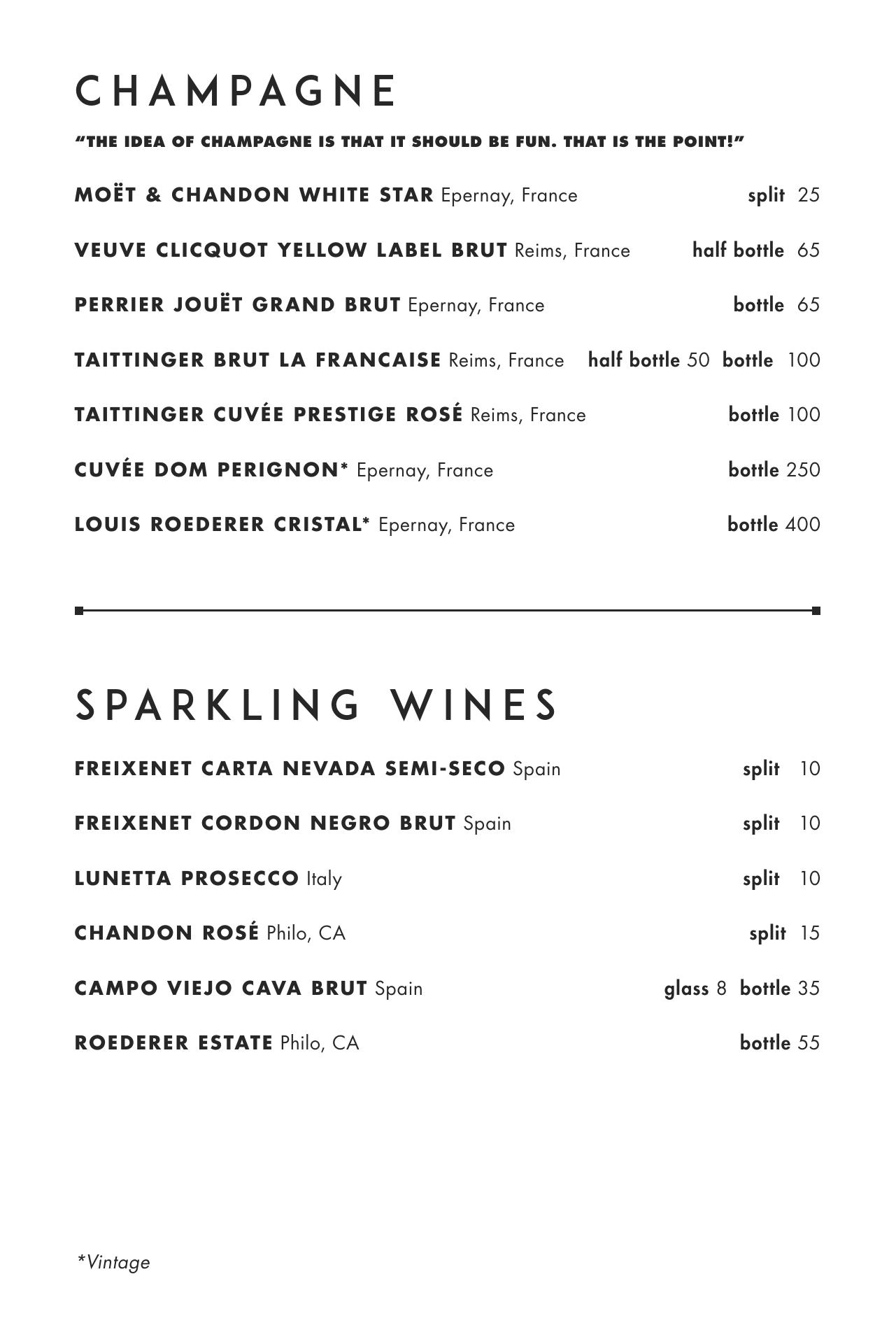 CHAMPAGNE

"THE IDEA OF CHAMPAGNE IS THAT IT SHOULD BE FUN. THAT IS THE POINT!"

MOËT & CHANDON WHITE STAR Epernay, France split 25

VEUVE CLICQUOT YELLOW LABEL BRUT Reims, France half bottle 65

PERRIER JOUËT GRAND BRUT Epernay, France bottle 65

TAITTINGER BRUT LA FRANCAISE Reims, France half bottle 50 bottle 100

TAITTINGER CUVÉE PRESTIGE ROSÉ Reims, France bottle 100

CUVÉE DOM PERIGNON* Epernay, France bottle 250

LOUIS ROEDERER CRISTAL* Epernay, France bottle 400

SPARKLING WINES

FREIXENET CARTA NEVADA SEMI-SECO Spain split 10

FREIXENET CORDON NEGRO BRUT Spain split 10

LUNETTA PROSECCO Italy split 10

CHANDON ROSÉ Philo, CA split 15

CAMPO VIEJO CAVA BRUT Spain glass 8 bottle 35

ROEDERER ESTATE Philo, CA bottle 55

*Vintage